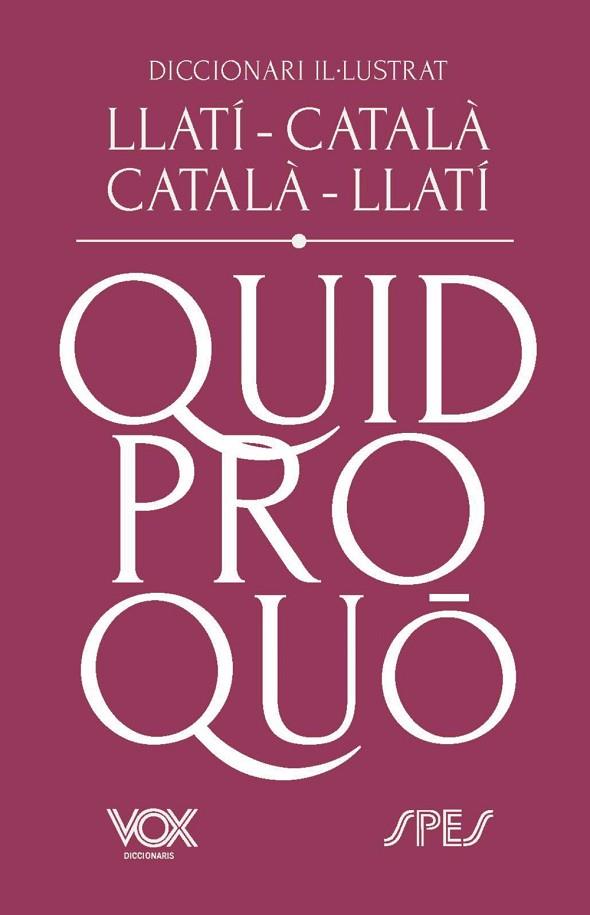 DICCIONARI IL·LUSTRAT
LLATÍ - CATALÀ
CATALÀ - LLATÍ

QUID
PRO
QUŌ

VOX
DICCIONARIS

SPES